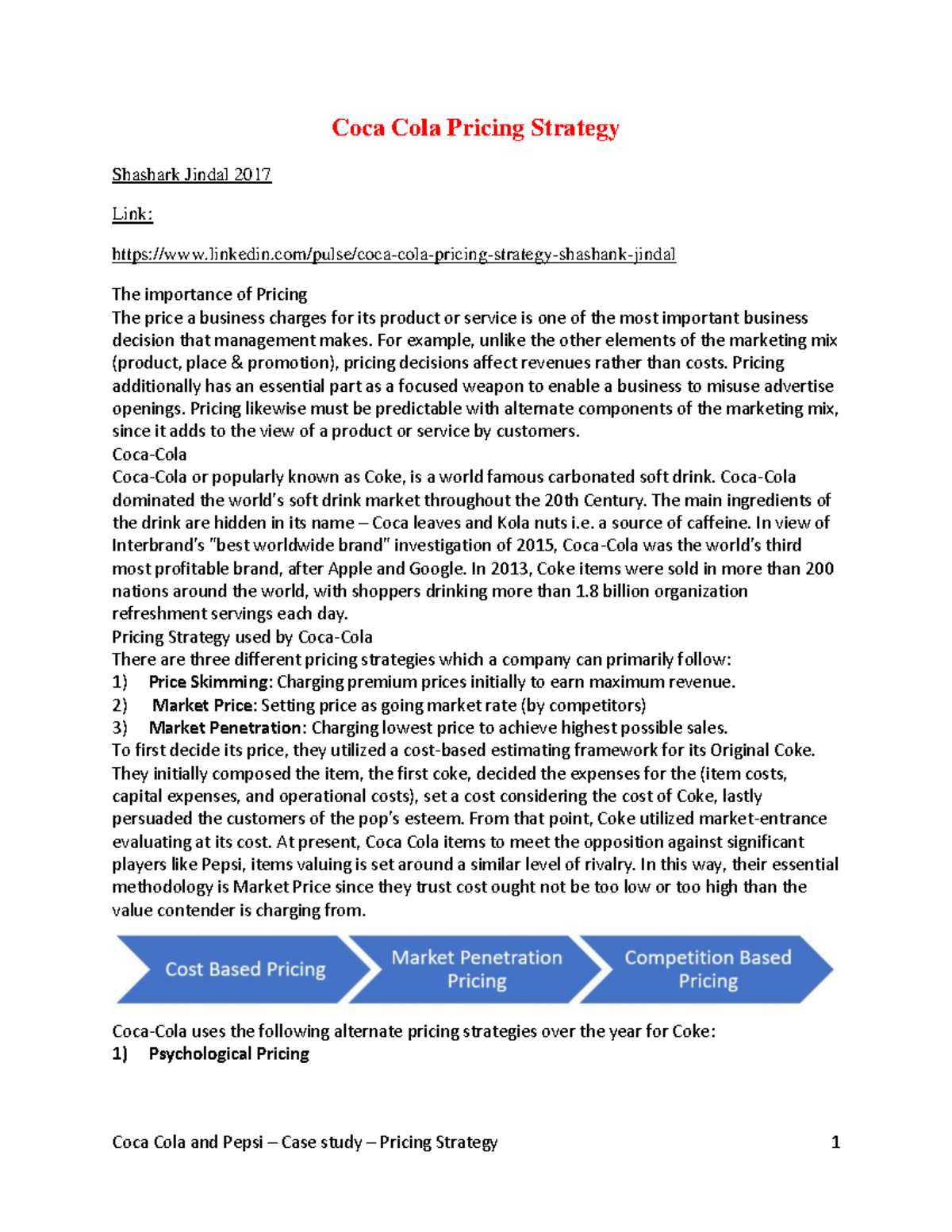 Coca Cola Pricing Strategy

Shashark Jindal 2017

Link:

https://www.linkedin.com/pulse/coca-cola-pricing-strategy-shashank-jindal

The importance of Pricing
The price a business charges for its product or service is one of the most important business decision that management makes. For example, unlike the other elements of the marketing mix (product, place & promotion), pricing decisions affect revenues rather than costs. Pricing additionally has an essential part as a focused weapon to enable a business to misuse advertise openings. Pricing likewise must be predictable with alternate components of the marketing mix, since it adds to the view of a product or service by customers.
Coca-Cola
Coca-Cola or popularly known as Coke, is a world famous carbonated soft drink. Coca-Cola dominated the world's soft drink market throughout the 20th Century. The main ingredients of the drink are hidden in its name – Coca leaves and Kola nuts i.e. a source of caffeine. In view of Interbrand's "best worldwide brand" investigation of 2015, Coca-Cola was the world's third most profitable brand, after Apple and Google. In 2013, Coke items were sold in more than 200 nations around the world, with shoppers drinking more than 1.8 billion organization refreshment servings each day.
Pricing Strategy used by Coca-Cola
There are three different pricing strategies which a company can primarily follow:
1) Price Skimming: Charging premium prices initially to earn maximum revenue.
2) Market Price: Setting price as going market rate (by competitors)
3) Market Penetration: Charging lowest price to achieve highest possible sales.
To first decide its price, they utilized a cost-based estimating framework for its Original Coke. They initially composed the item, the first coke, decided the expenses for the (item costs, capital expenses, and operational costs), set a cost considering the cost of Coke, lastly persuaded the customers of the pop's esteem. From that point, Coke utilized market-entrance evaluating at its cost. At present, Coca Cola items to meet the opposition against significant players like Pepsi, items valuing is set around a similar level of rivalry. In this way, their essential methodology is Market Price since they trust cost ought not be too low or too high than the value contender is charging from.

Cost Based Pricing

Market Penetration Pricing

Competition Based Pricing

Coca-Cola uses the following alternate pricing strategies over the year for Coke:
1) Psychological Pricing

Coca Cola and Pepsi – Case study – Pricing Strategy 1